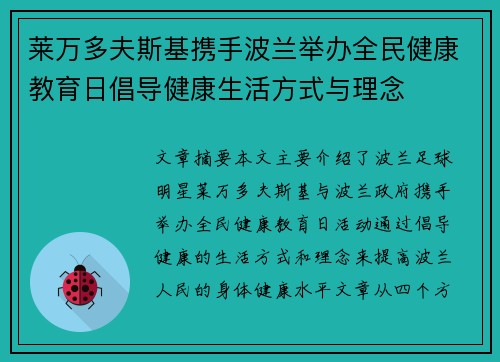 莱万多夫斯基携手波兰举办全民健康教育日倡导健康生活方式与理念

文章摘要本文主要介绍了波兰足球明星莱万多夫斯基与波兰政府携手举办全民健康教育日活动通过倡导健康的生活方式和理念来提高波兰人民的身体健康水平文章从四个方